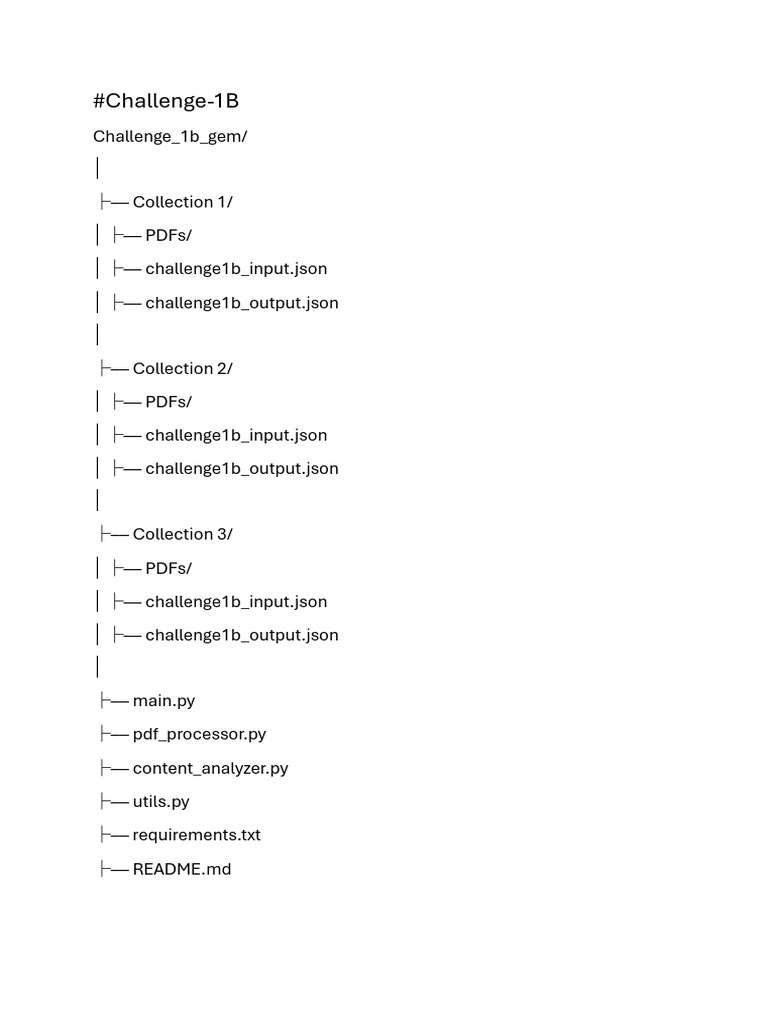 #Challenge-1B

Challenge_1b_gem/

│

├── Collection 1/

│ ├── PDFs/

│ ├── challenge1b_input.json

│ ├── challenge1b_output.json

│

├── Collection 2/

│ ├── PDFs/

│ ├── challenge1b_input.json

│ ├── challenge1b_output.json

│

├── Collection 3/

│ ├── PDFs/

│ ├── challenge1b_input.json

│ ├── challenge1b_output.json

│

├── main.py

├── pdf_processor.py

├── content_analyzer.py

├── utils.py

├── requirements.txt

├── README.md